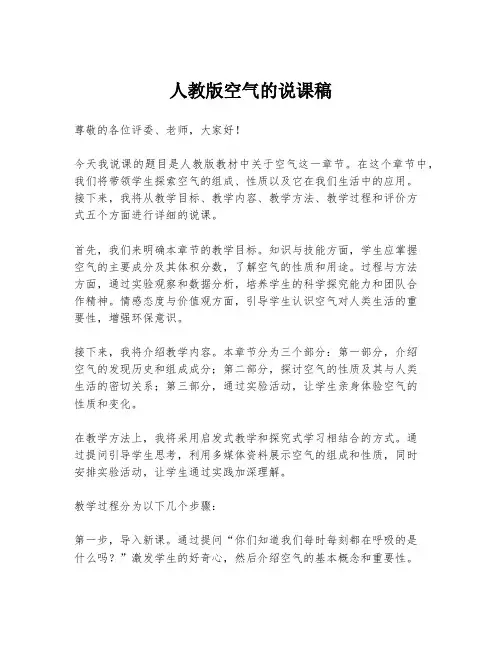 人教版空气的说课稿

尊敬的各位评委、老师，大家好！

今天我说课的题目是人教版教材中关于空气这一章节。在这个章节中，我们将带领学生探索空气的组成、性质以及它在我们生活中的应用。接下来，我将从教学目标、教学内容、教学方法、教学过程和评价方式五个方面进行详细的说课。

首先，我们来明确本章节的教学目标。知识与技能方面，学生应掌握空气的主要成分及其体积分数，了解空气的性质和用途。过程与方法方面，通过实验观察和数据分析，培养学生的科学探究能力和团队合作精神。情感态度与价值观方面，引导学生认识空气对人类生活的重要性，增强环保意识。

接下来，我将介绍教学内容。本章节分为三个部分：第一部分，介绍空气的发现历史和组成成分；第二部分，探讨空气的性质及其与人类生活的密切关系；第三部分，通过实验活动，让学生亲身体验空气的性质和变化。

在教学方法上，我将采用启发式教学和探究式学习相结合的方式。通过提问引导学生思考，利用多媒体资料展示空气的组成和性质，同时安排实验活动，让学生通过实践加深理解。

教学过程分为以下几个步骤：

第一步，导入新课。通过提问“你们知道我们每时每刻都在呼吸的是什么吗？”激发学生的好奇心，然后介绍空气的基本概念和重要性。